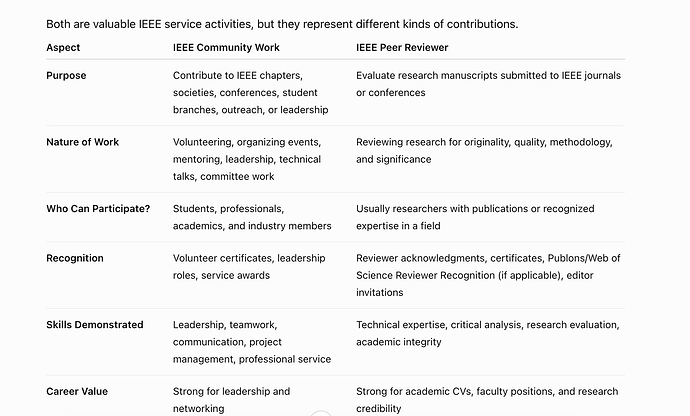 Both are valuable IEEE service activities, but they represent different kinds of contributions.

| Aspect | IEEE Community Work | IEEE Peer Reviewer |
|---|---|---|
| Purpose | Contribute to IEEE chapters, societies, conferences, student branches, outreach, or leadership | Evaluate research manuscripts submitted to IEEE journals or conferences |
| Nature of Work | Volunteering, organizing events, mentoring, leadership, technical talks, committee work | Reviewing research for originality, quality, methodology, and significance |
| Who Can Participate? | Students, professionals, academics, and industry members | Usually researchers with publications or recognized expertise in a field |
| Recognition | Volunteer certificates, leadership roles, service awards | Reviewer acknowledgments, certificates, Publons/Web of Science Reviewer Recognition (if applicable), editor invitations |
| Skills Demonstrated | Leadership, teamwork, communication, project management, professional service | Technical expertise, critical analysis, research evaluation, academic integrity |
| Career Value | Strong for leadership and networking | Strong for academic CVs, faculty positions, and research credibility |